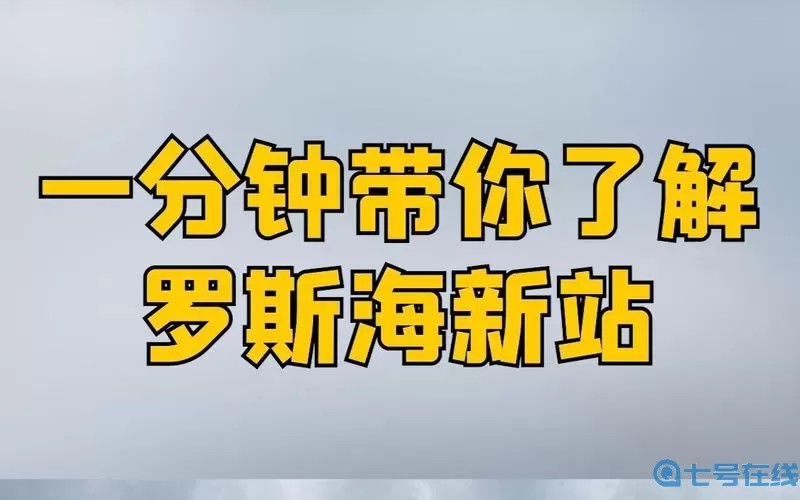 一分钟带你了解
罗斯海新站

七号在线